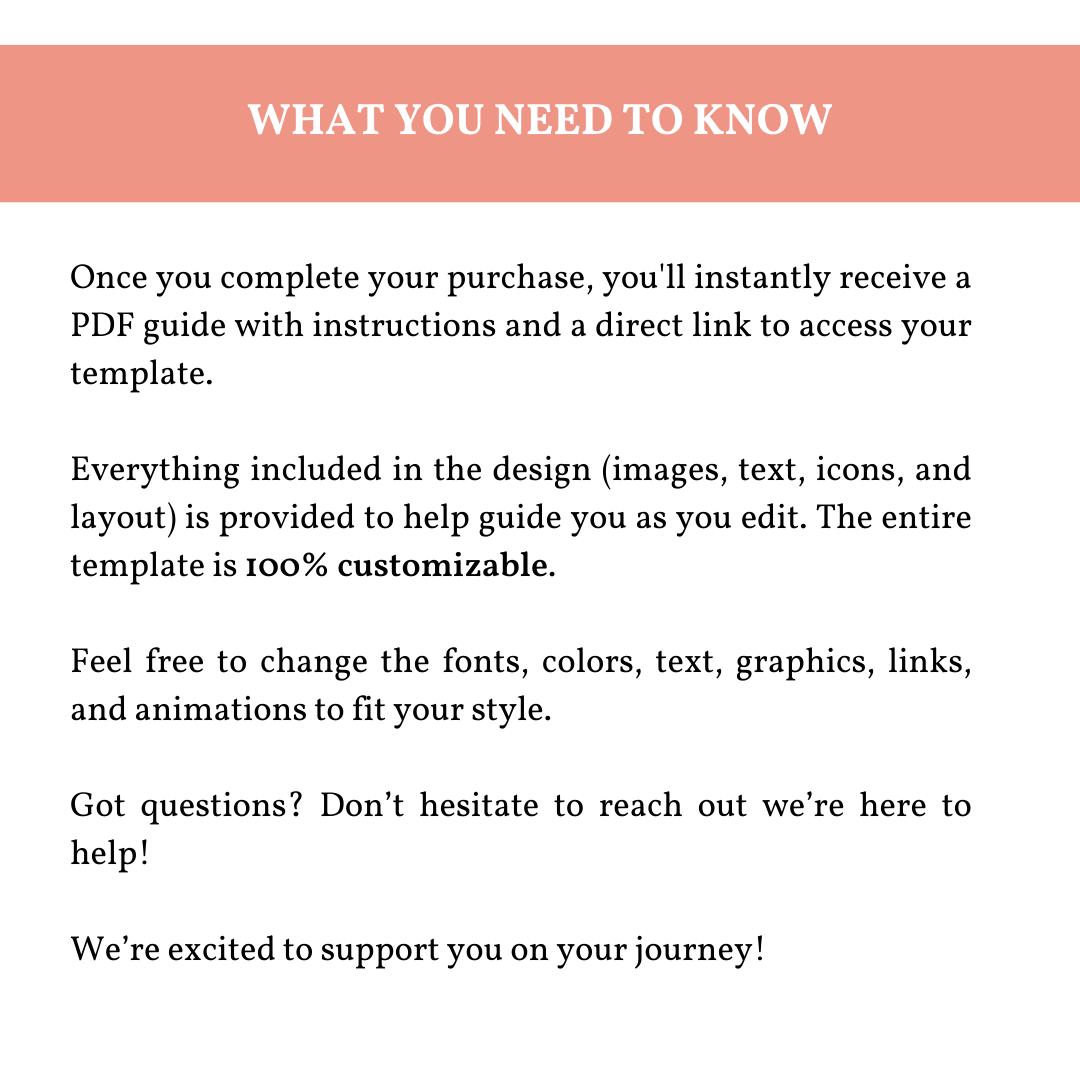 WHAT YOU NEED TO KNOW

Once you complete your purchase, you'll instantly receive a PDF guide with instructions and a direct link to access your template.

Everything included in the design (images, text, icons, and layout) is provided to help guide you as you edit. The entire template is 100% customizable.

Feel free to change the fonts, colors, text, graphics, links, and animations to fit your style.

Got questions? Don't hesitate to reach out we're here to help!

We're excited to support you on your journey!